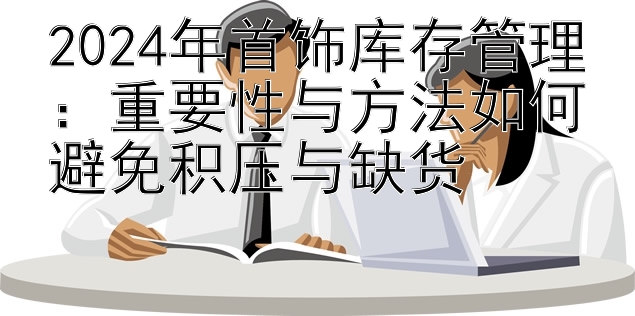 2024年首饰库存管理：重要性与方法如何避免积压与缺货